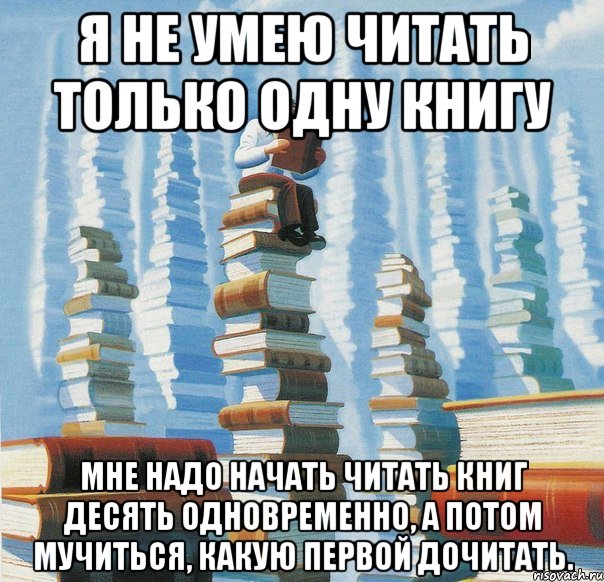 Я НЕ УМЕЮ ЧИТАТЬ ТОЛЬКО ОДНУ КНИГУ

МНЕ НАДО НАЧАТЬ ЧИТАТЬ КНИГ ДЕСЯТЬ ОДНОВРЕМЕННО, А ПОТОМ МУЧИТЬСЯ, КАКУЮ ПЕРВОЙ ДОЧИТАТЬ.

risovach.ru